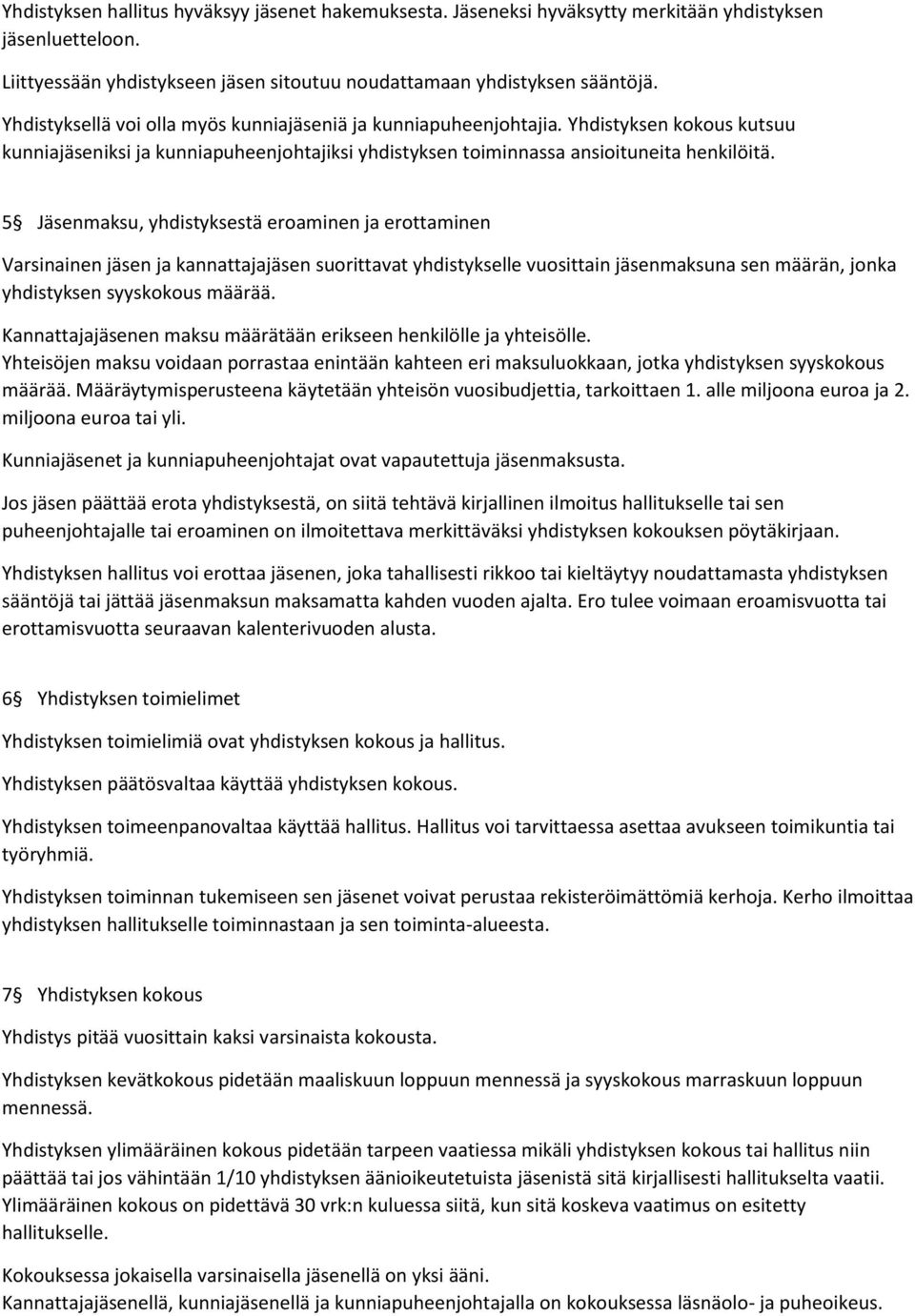 Yhdistyksen hallitus hyväksyy jäsenet hakemuksesta. Jäseneksi hyväksytty merkitään yhdistyksen jäsenluetteloon.

Liittyessään yhdistykseen jäsen sitoutuu noudattamaan yhdistyksen sääntöjä.

Yhdistyksellä voi olla myös kunniajäseniä ja kunniapuheenjohtajia. Yhdistyksen kokous kutsuu kunniajäseniksi ja kunniapuheenjohtajiksi yhdistyksen toiminnassa ansioituneita henkilöitä.

5§ Jäsenmaksu, yhdistyksestä eroaminen ja erottaminen

Varsinainen jäsen ja kannattajajäsen suorittavat yhdistykselle vuosittain jäsenmaksuna sen määrän, jonka yhdistyksen syyskokous määrää.

Kannattajajäsenen maksu määrätään erikseen henkilölle ja yhteisölle.
Yhteisöjen maksu voidaan porrastaa enintään kahteen eri maksuluokkaan, jotka yhdistyksen syyskokous määrää. Määräytymisperusteena käytetään yhteisön vuosibudjettia, tarkoittaen 1. alle miljoona euroa ja 2. miljoona euroa tai yli.

Kunniajäsenet ja kunniapuheenjohtajat ovat vapautettuja jäsenmaksusta.

Jos jäsen päättää erota yhdistyksestä, on siitä tehtävä kirjallinen ilmoitus hallitukselle tai sen puheenjohtajalle tai eroaminen on ilmoitettava merkittäväksi yhdistyksen kokouksen pöytäkirjaan.

Yhdistyksen hallitus voi erottaa jäsenen, joka tahallisesti rikkoo tai kieltäytyy noudattamasta yhdistyksen sääntöjä tai jättää jäsenmaksun maksamatta kahden vuoden ajalta. Ero tulee voimaan eroamisvuotta tai erottamisvuotta seuraavan kalenterivuoden alusta.

6§ Yhdistyksen toimielimet

Yhdistyksen toimielimiä ovat yhdistyksen kokous ja hallitus.

Yhdistyksen päätösvaltaa käyttää yhdistyksen kokous.

Yhdistyksen toimeenpanovaltaa käyttää hallitus. Hallitus voi tarvittaessa asettaa avukseen toimikuntia tai työryhmiä.

Yhdistyksen toiminnan tukemiseen sen jäsenet voivat perustaa rekisteröimättömiä kerhoja. Kerho ilmoittaa yhdistyksen hallitukselle toiminnastaan ja sen toiminta-alueesta.

7§ Yhdistyksen kokous

Yhdistys pitää vuosittain kaksi varsinaista kokousta.

Yhdistyksen kevätkokous pidetään maaliskuun loppuun mennessä ja syyskokous marraskuun loppuun mennessä.

Yhdistyksen ylimääräinen kokous pidetään tarpeen vaatiessa mikäli yhdistyksen kokous tai hallitus niin päättää tai jos vähintään 1/10 yhdistyksen äänioikeutetuista jäsenistä sitä kirjallisesti hallitukselta vaatii. Ylimääräinen kokous on pidettävä 30 vrk:n kuluessa siitä, kun sitä koskeva vaatimus on esitetty hallitukselle.

Kokouksessa jokaisella varsinaisella jäsenellä on yksi ääni.
Kannattajajäsenellä, kunniajäsenellä ja kunniapuheenjohtajalla on kokouksessa läsnäolo- ja puheoikeus.